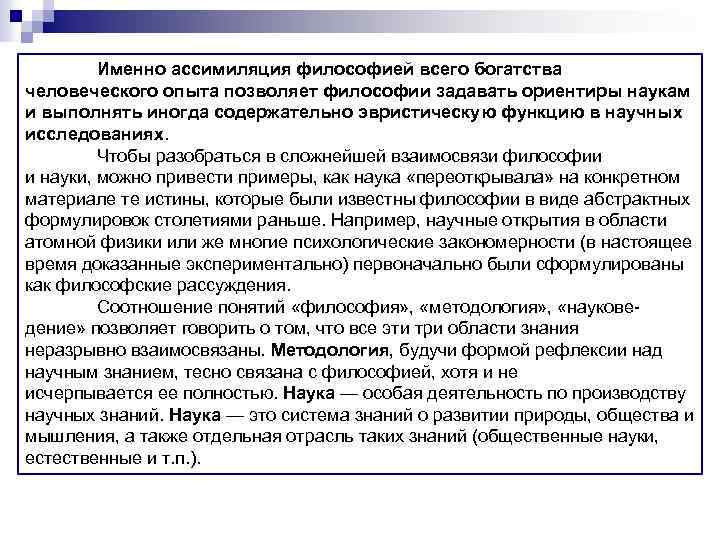 Именно ассимиляция философией всего богатства человеческого опыта позволяет философии задавать ориентиры наукам и выполнять иногда содержательно эвристическую функцию в научных исследованиях.

Чтобы разобраться в сложнейшей взаимосвязи философии и науки, можно привести примеры, как наука «переоткрывала» на конкретном материале те истины, которые были известны философии в виде абстрактных формулировок столетиями раньше. Например, научные открытия в области атомной физики или же многие психологические закономерности (в настоящее время доказанные экспериментально) первоначально были сформулированы как философские рассуждения.

Соотношение понятий «философия», «методология», «науковедение» позволяет говорить о том, что все эти три области знания неразрывно взаимосвязаны. Методология, будучи формой рефлексии над научным знанием, тесно связана с философией, хотя и не исчерпывается ее полностью. Наука — особая деятельность по производству научных знаний. Наука — это система знаний о развитии природы, общества и мышления, а также отдельная отрасль таких знаний (общественные науки, естественные и т.п.).